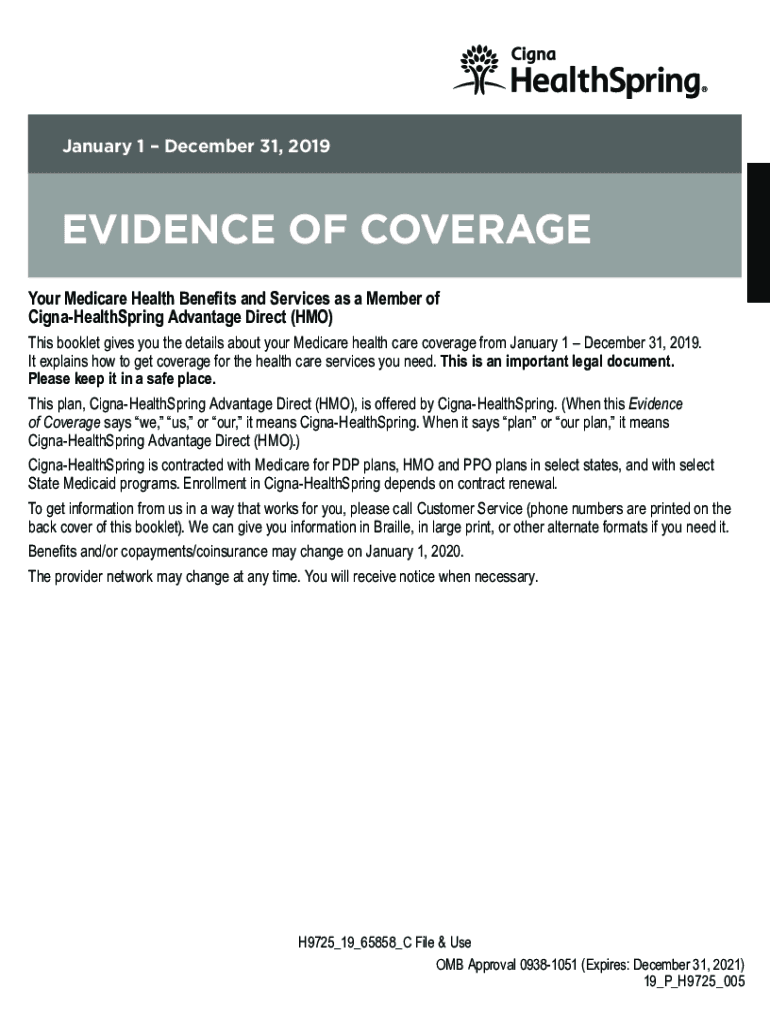 Cigna
HealthSpring®

January 1 – December 31, 2019

EVIDENCE OF COVERAGE

Your Medicare Health Benefits and Services as a Member of Cigna-HealthSpring Advantage Direct (HMO)

This booklet gives you the details about your Medicare health care coverage from January 1 – December 31, 2019. It explains how to get coverage for the health care services you need. This is an important legal document. Please keep it in a safe place.

This plan, Cigna-HealthSpring Advantage Direct (HMO), is offered by Cigna-HealthSpring. (When this Evidence of Coverage says "we," "us," or "our," it means Cigna-HealthSpring. When it says "plan" or "our plan," it means Cigna-HealthSpring Advantage Direct (HMO).)

Cigna-HealthSpring is contracted with Medicare for PDP plans, HMO and PPO plans in select states, and with select State Medicaid programs. Enrollment in Cigna-HealthSpring depends on contract renewal.

To get information from us in a way that works for you, please call Customer Service (phone numbers are printed on the back cover of this booklet). We can give you information in Braille, in large print, or other alternate formats if you need it.

Benefits and/or copayments/coinsurance may change on January 1, 2020.

The provider network may change at any time. You will receive notice when necessary.

H9725_19_65858_C File & Use

OMB Approval 0938-1051 (Expires: December 31, 2021)
19_P_H9725_005